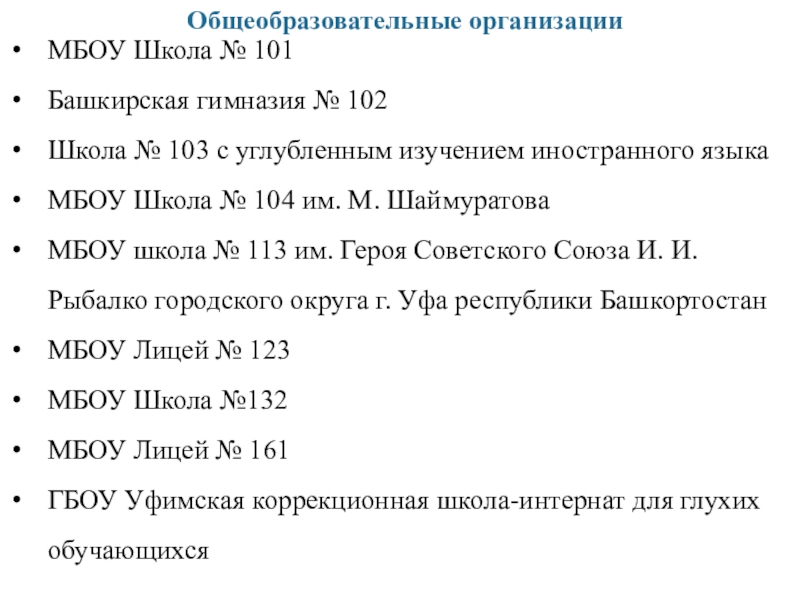 Общеобразовательные организации

• МБОУ Школа № 101
• Башкирская гимназия № 102
• Школа № 103 с углубленным изучением иностранного языка
• МБОУ Школа № 104 им. М. Шаймуратова
• МБОУ школа № 113 им. Героя Советского Союза И. И. Рыбалко городского округа г. Уфа республики Башкортостан
• МБОУ Лицей № 123
• МБОУ Школа №132
• МБОУ Лицей № 161
• ГБОУ Уфимская коррекционная школа-интернат для глухих обучающихся